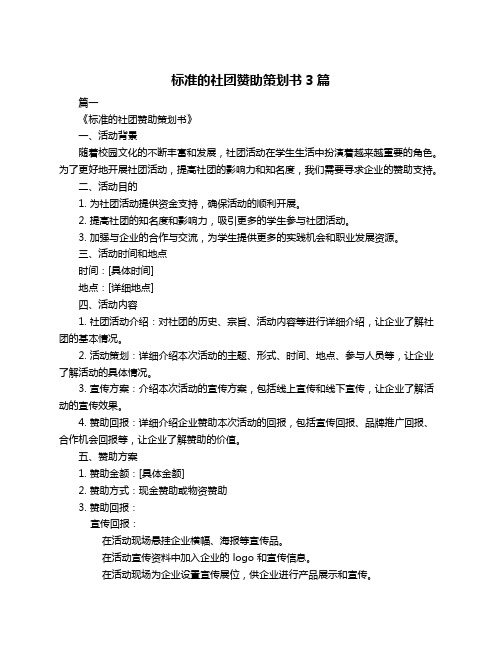 标准的社团赞助策划书 3 篇

篇一

《标准的社团赞助策划书》

一、活动背景

随着校园文化的不断丰富和发展，社团活动在学生生活中扮演着越来越重要的角色。为了更好地开展社团活动，提高社团的影响力和知名度，我们需要寻求企业的赞助支持。

二、活动目的

1. 为社团活动提供资金支持，确保活动的顺利开展。

2. 提高社团的知名度和影响力，吸引更多的学生参与社团活动。

3. 加强与企业的合作与交流，为学生提供更多的实践机会和职业发展资源。

三、活动时间和地点

时间：[具体时间]

地点：[详细地点]

四、活动内容

1. 社团活动介绍：对社团的历史、宗旨、活动内容等进行详细介绍，让企业了解社团的基本情况。

2. 活动策划：详细介绍本次活动的主题、形式、时间、地点、参与人员等，让企业了解活动的具体情况。

3. 宣传方案：介绍本次活动的宣传方案，包括线上宣传和线下宣传，让企业了解活动的宣传效果。

4. 赞助回报：详细介绍企业赞助本次活动的回报，包括宣传回报、品牌推广回报、合作机会回报等，让企业了解赞助的价值。

五、赞助方案

1. 赞助金额：[具体金额]

2. 赞助方式：现金赞助或物资赞助

3. 赞助回报：

宣传回报：

在活动现场悬挂企业横幅、海报等宣传品。

在活动宣传资料中加入企业的 logo 和宣传信息。

在活动现场为企业设置宣传展位，供企业进行产品展示和宣传。